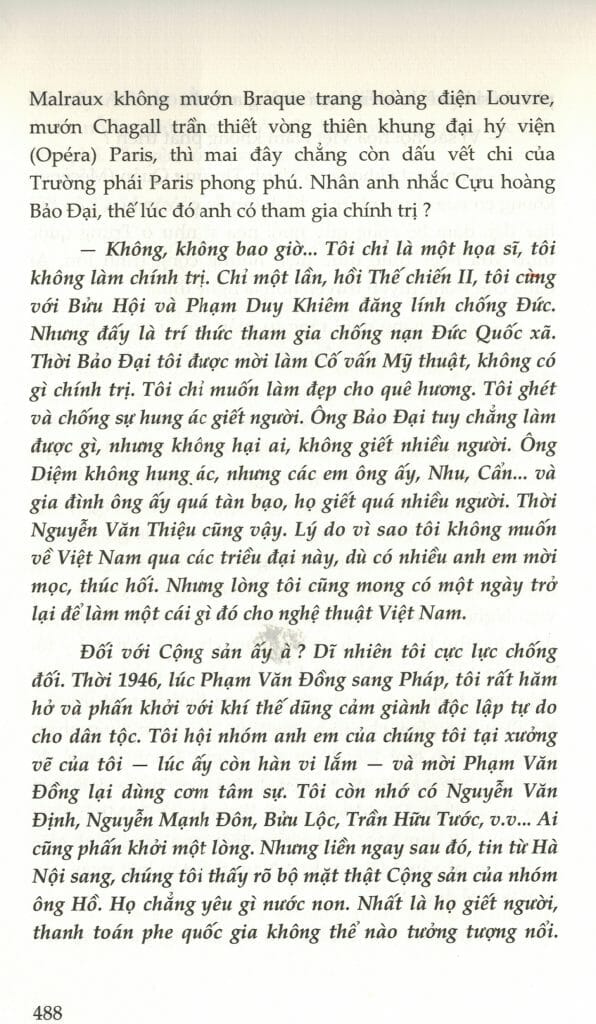 Malraux không mướn Braque trang hoàng điện Louvre, mướn Chagall trần thiết vòng thiên khung đại hý viện (Opéra) Paris, thì mai đây chẳng còn dấu vết chi của Trường phái Paris phong phú. Nhân anh nhắc Cựu hoàng Bảo Đại, thế lúc đó anh có tham gia chính trị ?

— Không, không bao giờ... Tôi chỉ là một họa sĩ, tôi không làm chính trị. Chỉ một lần, hồi Thế chiến II, tôi cùng với Bửu Hội và Phạm Duy Khiêm đăng lính chống Đức. Nhưng đấy là trí thức tham gia chống nạn Đức Quốc xã. Thời Bảo Đại tôi được mời làm Cố vấn Mỹ thuật, không có gì chính trị. Tôi chỉ muốn làm đẹp cho quê hương. Tôi ghét và chống sự hung ác giết người. Ông Bảo Đại tuy chẳng làm được gì, nhưng không hại ai, không giết nhiều người. Ông Diệm không hung ác, nhưng các em ông ấy, Nhu, Cẩn... và gia đình ông ấy quá tàn bạo, họ giết quá nhiều người. Thời Nguyễn Văn Thiệu cũng vậy. Lý do vì sao tôi không muốn về Việt Nam qua các triều đại này, dù có nhiều anh em mời mọc, thúc hối. Nhưng lòng tôi cũng mong có một ngày trở lại để làm một cái gì đó cho nghệ thuật Việt Nam.

Đối với Cộng sản ấy à ? Dĩ nhiên tôi cực lực chống đối. Thời 1946, lúc Phạm Văn Đồng sang Pháp, tôi rất hăm hở và phấn khởi với khí thế dũng cảm giành độc lập tự do cho dân tộc. Tôi hội nhóm anh em của chúng tôi tại xưởng vẽ của tôi — lúc ấy còn hàn vi lắm — và mời Phạm Văn Đồng lại dùng cơm tâm sự. Tôi còn nhớ có Nguyễn Văn Định, Nguyễn Mạnh Đôn, Bửu Lộc, Trần Hữu Tước, v.v... Ai cũng phấn khởi một lòng. Nhưng liền ngay sau đó, tin từ Hà Nội sang, chúng tôi thấy rõ bộ mặt thật Cộng sản của nhóm ông Hồ. Họ chẳng yêu gì nước non. Nhất là họ giết người, thanh toán phe quốc gia không thể nào tưởng tượng nổi.

488